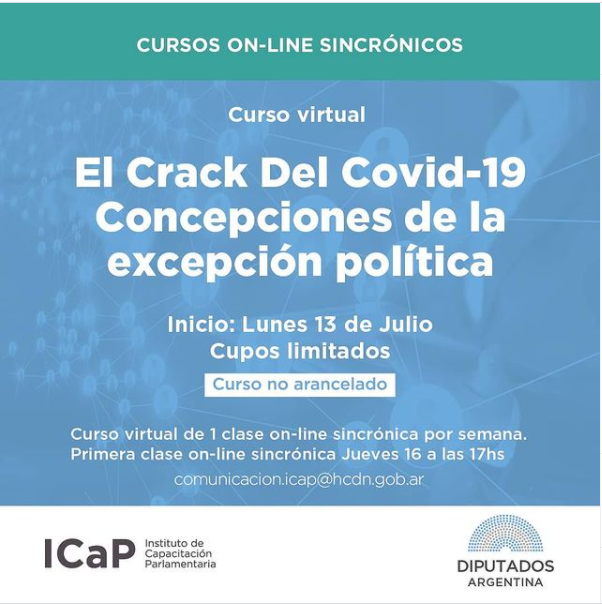 CURSOS ON-LINE SINCRÓNICOS

Curso virtual

El Crack Del Covid-19
Concepciones de la excepción política

Inicio: Lunes 13 de Julio
Cupos limitados

Curso no arancelado

Curso virtual de 1 clase on-line sincrónica por semana.
Primera clase on-line sincrónica Jueves 16 a las 17hs

comunicacion.icap@hcdn.gob.ar

ICaP Instituto de Capacitación Parlamentaria

DIPUTADOS ARGENTINA